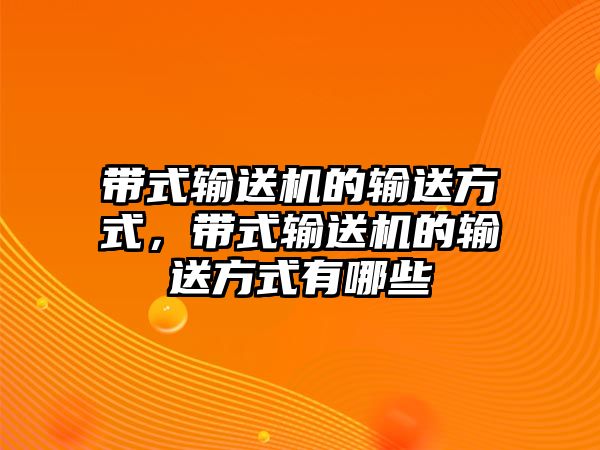 带式输送机的输送方式，带式输送机的输送方式有哪些